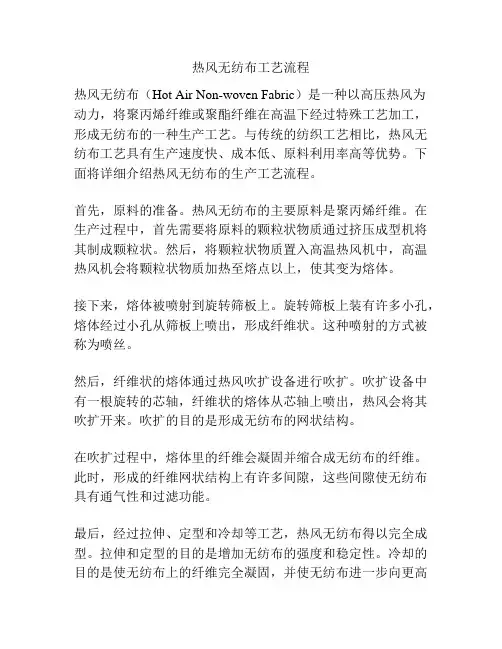 热风无纺布工艺流程

热风无纺布（Hot Air Non-woven Fabric）是一种以高压热风为动力，将聚丙烯纤维或聚酯纤维在高温下经过特殊工艺加工，形成无纺布的一种生产工艺。与传统的纺织工艺相比，热风无纺布工艺具有生产速度快、成本低、原料利用率高等优势。下面将详细介绍热风无纺布的生产工艺流程。

首先，原料的准备。热风无纺布的主要原料是聚丙烯纤维。在生产过程中，首先需要将原料的颗粒状物质通过挤压成型机将其制成颗粒状。然后，将颗粒状物质置入高温热风机中，高温热风机会将颗粒状物质加热至熔点以上，使其变为熔体。

接下来，熔体被喷射到旋转筛板上。旋转筛板上装有许多小孔，熔体经过小孔从筛板上喷出，形成纤维状。这种喷射的方式被称为喷丝。

然后，纤维状的熔体通过热风吹扩设备进行吹扩。吹扩设备中有一根旋转的芯轴，纤维状的熔体从芯轴上喷出，热风会将其吹扩开来。吹扩的目的是形成无纺布的网状结构。

在吹扩过程中，熔体里的纤维会凝固并缩合成无纺布的纤维。此时，形成的纤维网状结构上有许多间隙，这些间隙使无纺布具有通气性和过滤功能。

最后，经过拉伸、定型和冷却等工艺，热风无纺布得以完全成型。拉伸和定型的目的是增加无纺布的强度和稳定性。冷却的目的是使无纺布上的纤维完全凝固，并使无纺布进一步向更高